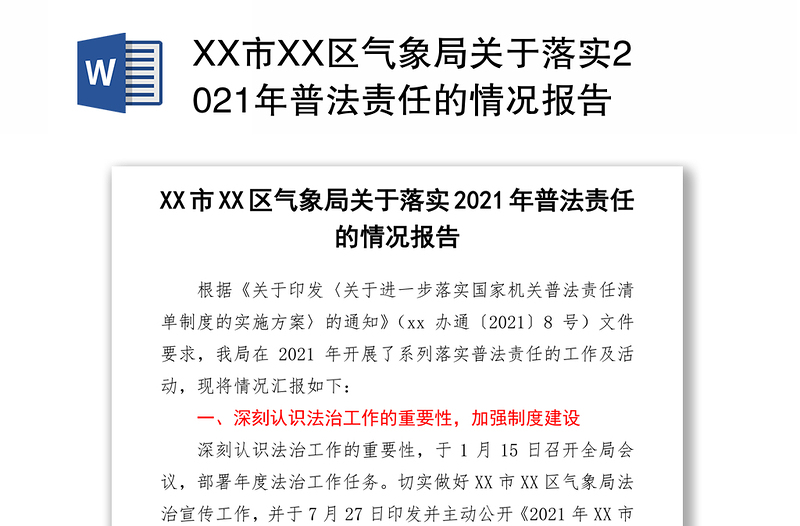 W

XX市XX区气象局关于落实2021年普法责任的情况报告

XX市XX区气象局关于落实2021年普法责任的情况报告

根据《关于印发〈关于进一步落实国家机关普法责任清单制度的实施方案〉的通知》（xx 办通〔2021〕8 号）文件要求，我局在 2021 年开展了系列落实普法责任的工作及活动，现将情况汇报如下：

一、深刻认识法治工作的重要性，加强制度建设

深刻认识法治工作的重要性，于 1 月 15 日召开全局会议，部署年度法治工作任务。切实做好 XX 市 XX 区气象局法治宣传工作，并于 7 月 27 日印发并主动公开《2021 年 XX 市